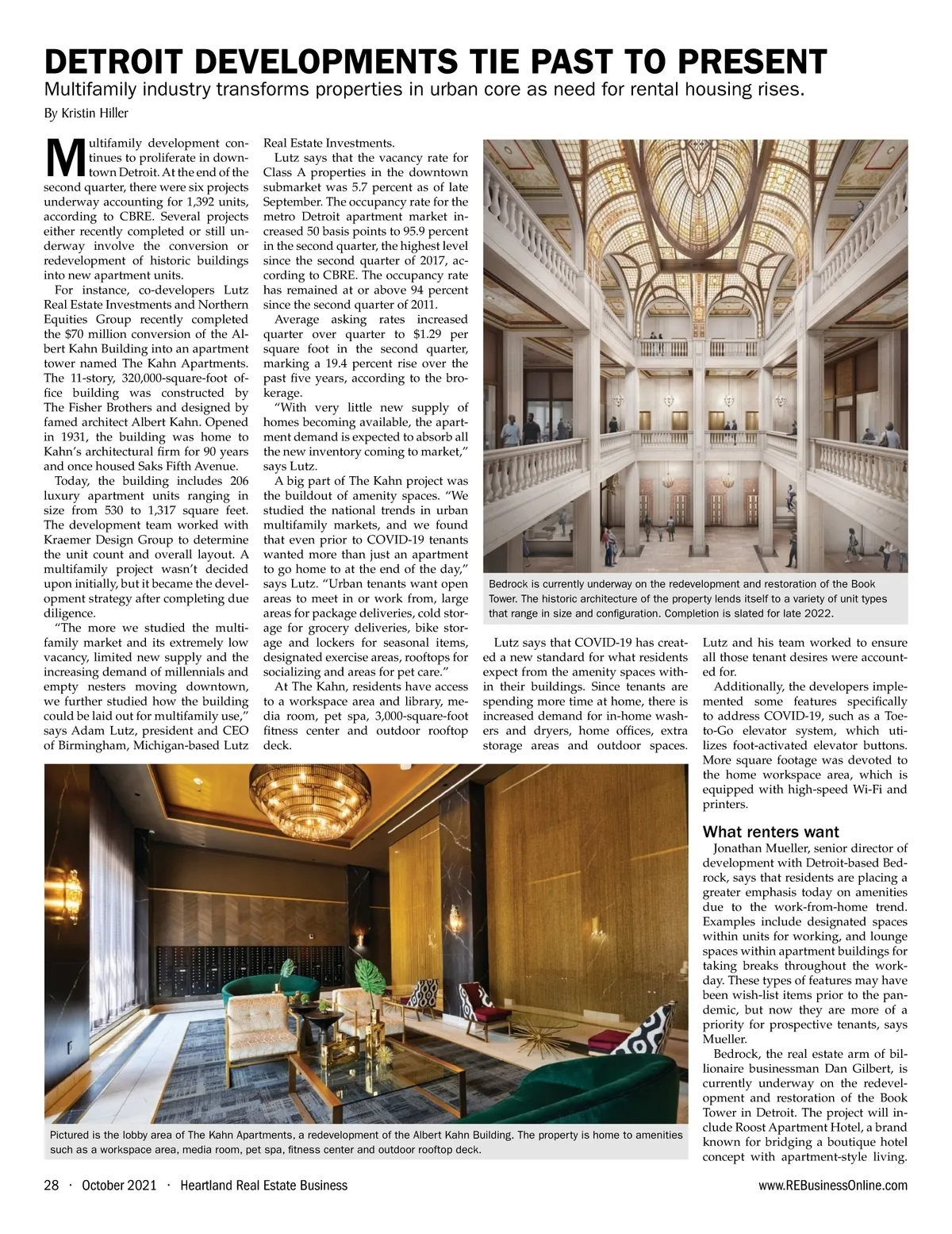 DETROIT DEVELOPMENTS TIE PAST TO PRESENT

Multifamily industry transforms properties in urban core as need for rental housing rises.

By Kristin Hiller

Multifamily development continues to proliferate in downtown Detroit. At the end of the second quarter, there were six projects underway accounting for 1,392 units, according to CBRE. Several projects either recently completed or still underway involve the conversion or redevelopment of historic buildings into new apartment units.

For instance, co-developers Lutz Real Estate Investments and Northern Equities Group recently completed the $70 million conversion of the Albert Kahn Building into an apartment tower named The Kahn Apartments. The 11-story, 320,000-square-foot office building was constructed by The Fisher Brothers and designed by famed architect Albert Kahn. Opened in 1931, the building was home to Kahn's architectural firm for 90 years and once housed Saks Fifth Avenue.

Today, the building includes 206 luxury apartment units ranging in size from 530 to 1,317 square feet. The development team worked with Kraemer Design Group to determine the unit count and overall layout. A multifamily project wasn't decided upon initially, but it became the development strategy after completing due diligence.

"The more we studied the multifamily market and its extremely low vacancy, limited new supply and the increasing demand of millennials and empty nesters moving downtown, we further studied how the building could be laid out for multifamily use," says Adam Lutz, president and CEO of Birmingham, Michigan-based Lutz Real Estate Investments.

Lutz says that the vacancy rate for Class A properties in the downtown submarket was 5.7 percent as of late September. The occupancy rate for the metro Detroit apartment market increased 50 basis points to 95.9 percent in the second quarter, the highest level since the second quarter of 2017, according to CBRE. The occupancy rate has remained at or above 94 percent since the second quarter of 2011.

Average asking rates increased quarter over quarter to $1.29 per square foot in the second quarter, marking a 19.4 percent rise over the past five years, according to the brokerage.

"With very little new supply of homes becoming available, the apartment demand is expected to absorb all the new inventory coming to market," says Lutz.

A big part of The Kahn project was the buildout of amenity spaces. "We studied the national trends in urban multifamily markets, and we found that even prior to COVID-19 tenants wanted more than just an apartment to go home to at the end of the day," says Lutz. "Urban tenants want open areas to meet in or work from, large areas for package deliveries, cold storage for grocery deliveries, bike storage and lockers for seasonal items, designated exercise areas, rooftops for socializing and areas for pet care."

At The Kahn, residents have access to a workspace area and library, media room, pet spa, 3,000-square-foot fitness center and outdoor rooftop deck.

Bedrock is currently underway on the redevelopment and restoration of the Book Tower. The historic architecture of the property lends itself to a variety of unit types that range in size and configuration. Completion is slated for late 2022.

Lutz says that COVID-19 has created a new standard for what residents expect from the amenity spaces within their buildings. Since tenants are spending more time at home, there is increased demand for in-home washers and dryers, home offices, extra storage areas and outdoor spaces. Lutz and his team worked to ensure all those tenant desires were accounted for.

Additionally, the developers implemented some features specifically to address COVID-19, such as a Toe-to-Go elevator system, which utilizes foot-activated elevator buttons. More square footage was devoted to the home workspace area, which is equipped with high-speed Wi-Fi and printers.

What renters want

Jonathan Mueller, senior director of development with Detroit-based Bedrock, says that residents are placing a greater emphasis today on amenities due to the work-from-home trend. Examples include designated spaces within units for working, and lounge spaces within apartment buildings for taking breaks throughout the workday. These types of features may have been wish-list items prior to the pandemic, but now they are more of a priority for prospective tenants, says Mueller.

Bedrock, the real estate arm of billionaire businessman Dan Gilbert, is currently underway on the redevelopment and restoration of the Book Tower in Detroit. The project will include Roost Apartment Hotel, a brand known for bridging a boutique hotel concept with apartment-style living.

Pictured is the lobby area of The Kahn Apartments, a redevelopment of the Albert Kahn Building. The property is home to amenities such as a workspace area, media room, pet spa, fitness center and outdoor rooftop deck.

28 · October 2021 · Heartland Real Estate Business www.REBusinessOnline.com